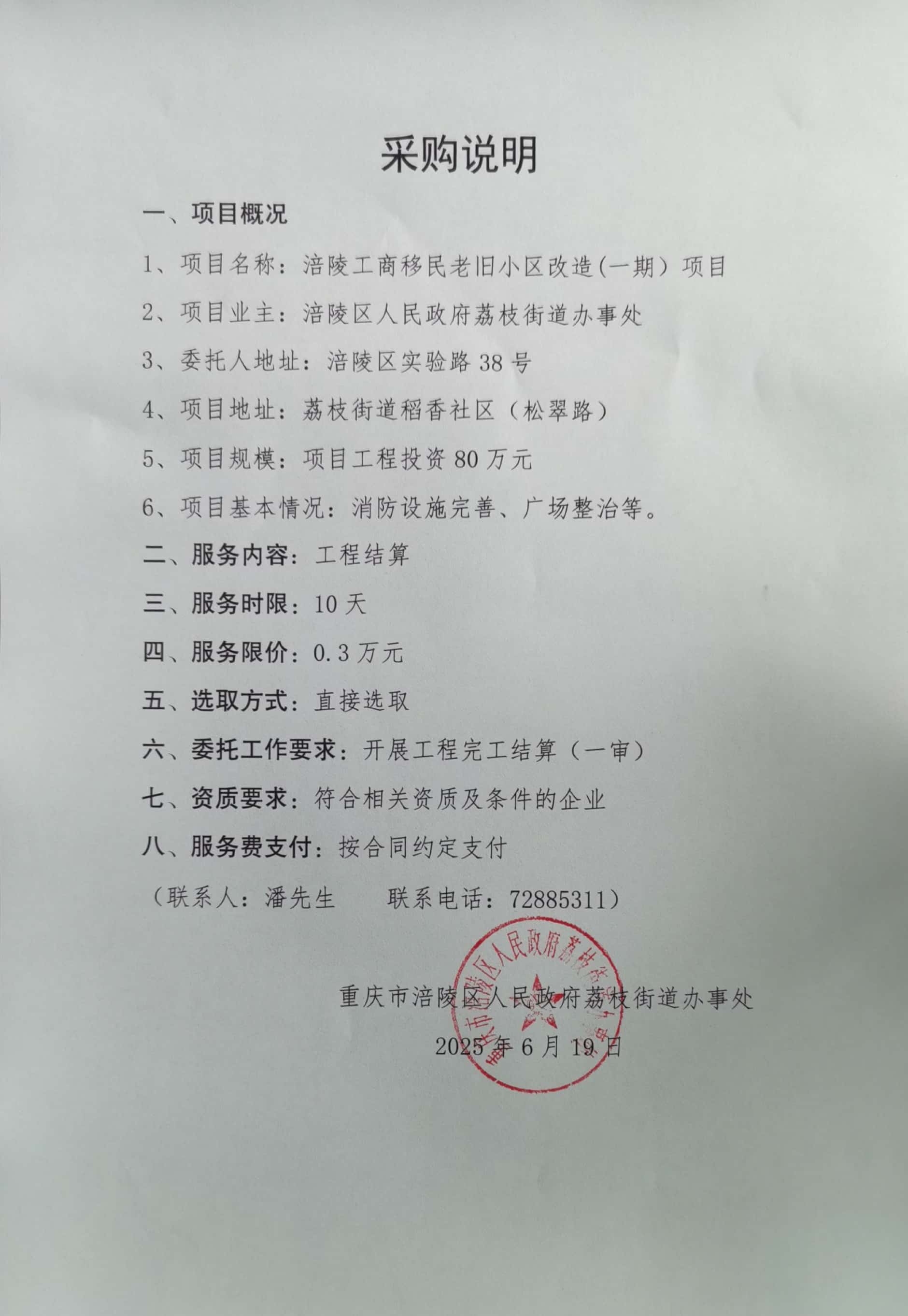 采购说明

一、项目概况

1、项目名称：涪陵工商移民老旧小区改造(一期）项目

2、项目业主：涪陵区人民政府荔枝街道办事处

3、委托人地址：涪陵区实验路 38 号

4、项目地址：荔枝街道稻香社区（松翠路）

5、项目规模：项目工程投资 80 万元

6、项目基本情况：消防设施完善、广场整治等。

二、服务内容：工程结算

三、服务时限：10 天

四、服务限价：0.3 万元

五、选取方式：直接选取

六、委托工作要求：开展工程完工结算（一审）

七、资质要求：符合相关资质及条件的企业

八、服务费支付：按合同约定支付

（联系人：潘先生　　联系电话：72885311）

重庆市涪陵区人民政府荔枝街道办事处

2025 年 6 月 19 日

重庆市涪陵区人民政府荔枝街道办事处